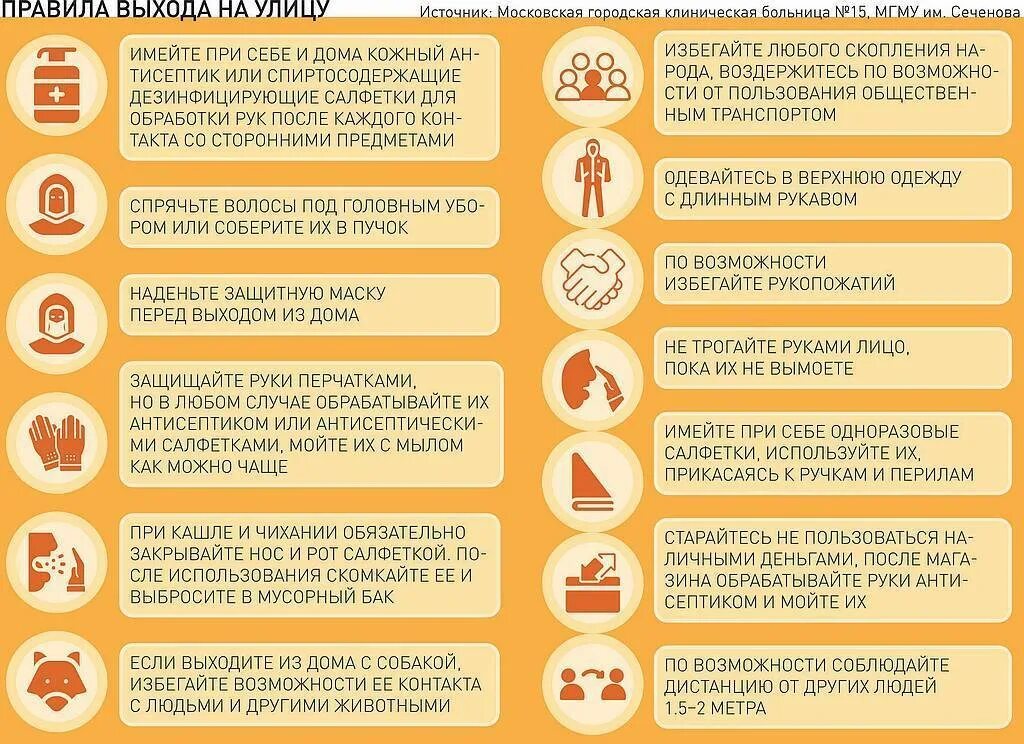 ПРАВИЛА ВЫХОДА НА УЛИЦУ

Источник: Московская городская клиническая больница №15, МГМУ им. Сеченова

ИМЕЙТЕ ПРИ СЕБЕ И ДОМА КОЖНЫЙ АНТИСЕПТИК ИЛИ СПИРТОСОДЕРЖАЩИЕ ДЕЗИНФИЦИРУЮЩИЕ САЛФЕТКИ ДЛЯ ОБРАБОТКИ РУК ПОСЛЕ КАЖДОГО КОНТАКТА СО СТОРОННИМИ ПРЕДМЕТАМИ

СПРЯЧЬТЕ ВОЛОСЫ ПОД ГОЛОВНЫМ УБОРОМ ИЛИ СОБЕРИТЕ ИХ В ПУЧОК

НАДЕНЬТЕ ЗАЩИТНУЮ МАСКУ ПЕРЕД ВЫХОДОМ ИЗ ДОМА

ЗАЩИЩАЙТЕ РУКИ ПЕРЧАТКАМИ, НО В ЛЮБОМ СЛУЧАЕ ОБРАБАТЫВАЙТЕ ИХ АНТИСЕПТИКОМ ИЛИ АНТИСЕПТИЧЕСКИМИ САЛФЕТКАМИ, МОЙТЕ ИХ С МЫЛОМ КАК МОЖНО ЧАЩЕ

ПРИ КАШЛЕ И ЧИХАНИИ ОБЯЗАТЕЛЬНО ЗАКРЫВАЙТЕ НОС И РОТ САЛФЕТКОЙ. ПОСЛЕ ИСПОЛЬЗОВАНИЯ СКОМКАЙТЕ ЕЕ И ВЫБРОСИТЕ В МУСОРНЫЙ БАК

ЕСЛИ ВЫХОДИТЕ ИЗ ДОМА С СОБАКОЙ, ИЗБЕГАЙТЕ ВОЗМОЖНОСТИ ЕЕ КОНТАКТА С ЛЮДЬМИ И ДРУГИМИ ЖИВОТНЫМИ

ИЗБЕГАЙТЕ ЛЮБОГО СКОПЛЕНИЯ НАРОДА, ВОЗДЕРЖИТЕСЬ ПО ВОЗМОЖНОСТИ ОТ ПОЛЬЗОВАНИЯ ОБЩЕСТВЕННЫМ ТРАНСПОРТОМ

ОДЕВАЙТЕСЬ В ВЕРХНЮЮ ОДЕЖДУ С ДЛИННЫМ РУКАВОМ

ПО ВОЗМОЖНОСТИ ИЗБЕГАЙТЕ РУКОПОЖАТИЙ

НЕ ТРОГАЙТЕ РУКАМИ ЛИЦО, ПОКА ИХ НЕ ВЫМОЕТЕ

ИМЕЙТЕ ПРИ СЕБЕ ОДНОРАЗОВЫЕ САЛФЕТКИ, ИСПОЛЬЗУЙТЕ ИХ, ПРИКАСАЯСЬ К РУЧКАМ И ПЕРИЛАМ

СТАРАЙТЕСЬ НЕ ПОЛЬЗОВАТЬСЯ НАЛИЧНЫМИ ДЕНЬГАМИ, ПОСЛЕ МАГАЗИНА ОБРАБАТЫВАЙТЕ РУКИ АНТИСЕПТИКОМ И МОЙТЕ ИХ

ПО ВОЗМОЖНОСТИ СОБЛЮДАЙТЕ ДИСТАНЦИЮ ОТ ДРУГИХ ЛЮДЕЙ 1.5–2 МЕТРА